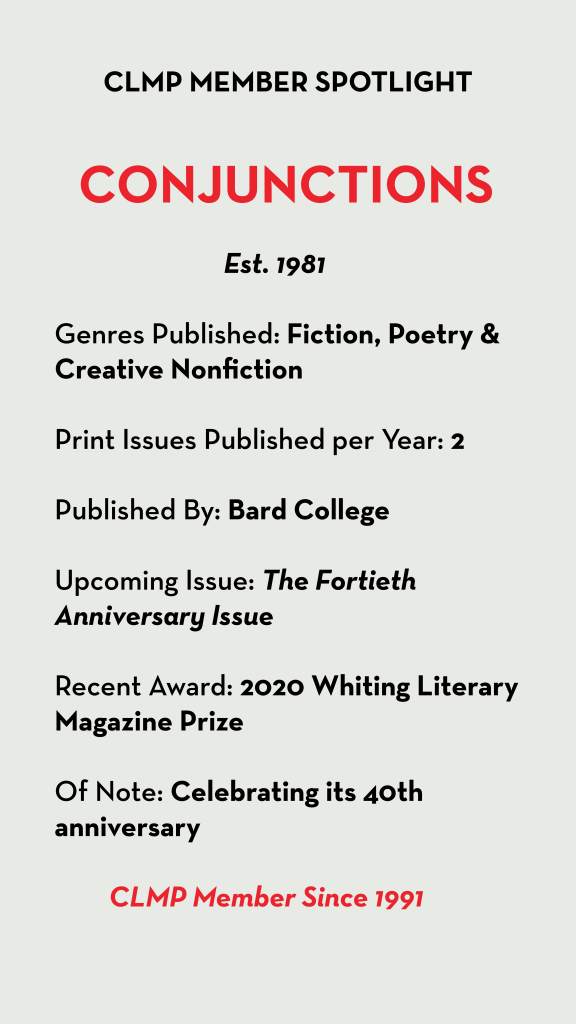 CLMP MEMBER SPOTLIGHT

CONJUNCTIONS

Est. 1981

Genres Published: Fiction, Poetry & Creative Nonfiction

Print Issues Published per Year: 2

Published By: Bard College

Upcoming Issue: The Fortieth Anniversary Issue

Recent Award: 2020 Whiting Literary Magazine Prize

Of Note: Celebrating its 40th anniversary

CLMP Member Since 1991